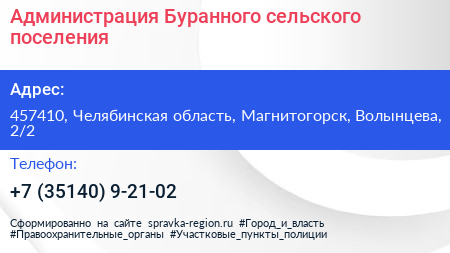 Администрация Буранного сельского поселения

Адрес:

457410, Челябинская область, Магнитогорск, Волынцева, 2/2

Телефон:

+7 (35140) 9-21-02

Сформированно на сайте spravka-region.ru #Город_и_власть #Правоохранительные_органы #Участковые_пункты_полиции